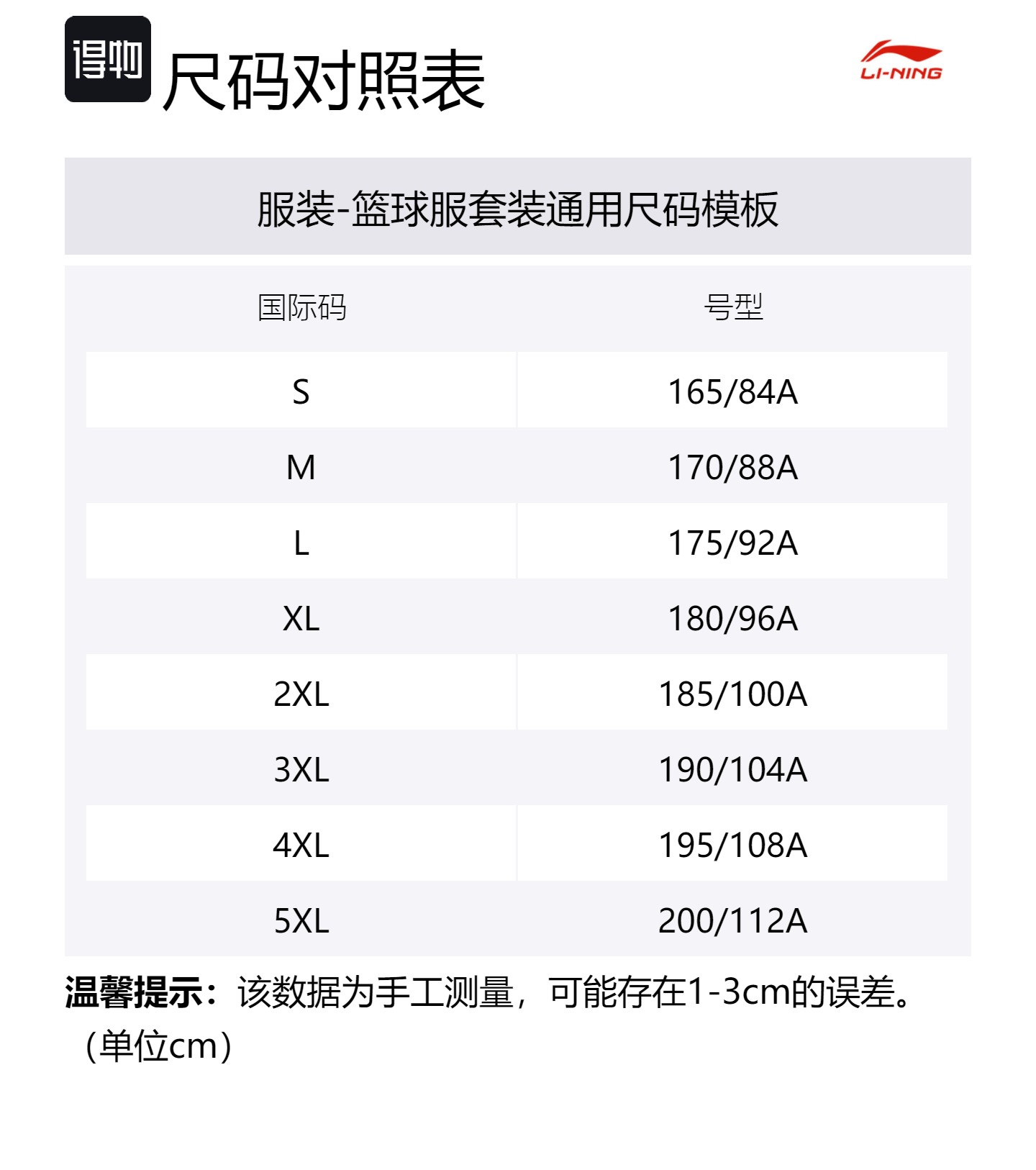 得物 尺码对照表

LI-NING

服装-篮球服套装通用尺码模板

| 国际码 | 号型 |
|---|---|
| S | 165/84A |
| M | 170/88A |
| L | 175/92A |
| XL | 180/96A |
| 2XL | 185/100A |
| 3XL | 190/104A |
| 4XL | 195/108A |
| 5XL | 200/112A |

温馨提示：该数据为手工测量，可能存在1-3cm的误差。（单位cm）